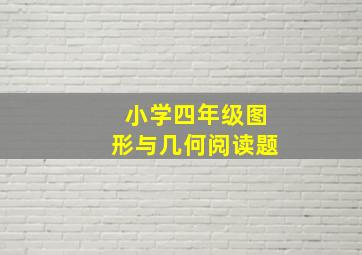 小学四年级图形与几何阅读题